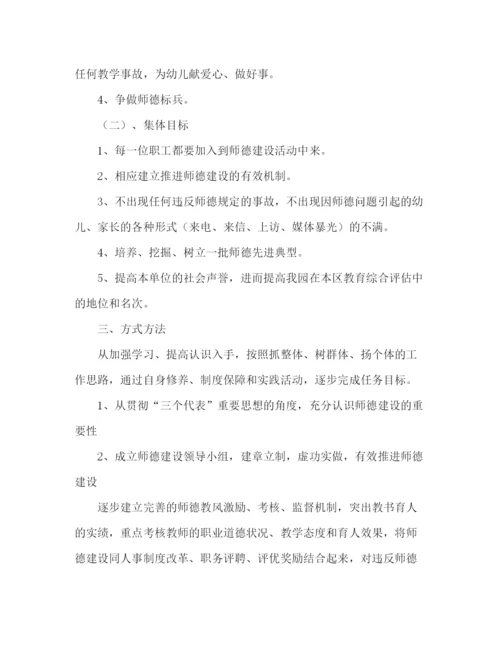 任何教学事故，为幼儿献爱心、做好事。

4、争做师德标兵。

（二）、集体目标

1、每一位职工都要加入到师德建设活动中来。

2、相应建立推进师德建设的有效机制。

3、不出现任何违反师德规定的事故，不出现因师德问题引起的幼儿、家长的各种形式（来电、来信、上访、媒体暴光）的不满。

4、培养、挖掘、树立一批师德先进典型。

5、提高本单位的社会声誉，进而提高我园在本区教育综合评估中的地位和名次。

三、方式方法

从加强学习、提高认识入手，按照抓整体、树群体、扬个体的工作思路，通过自身修养、制度保障和实践活动，逐步完成任务目标。

1、从贯彻“三个代表”重要思想的角度，充分认识师德建设的重要性

2、成立师德建设领导小组，建章立制，虚功实做，有效推进师德建设

逐步建立完善的师德教风激励、考核、监督机制，突出教书育人的实绩，重点考核教师的职业道德状况、教学态度和育人效果，将师德建设同人事制度改革、职务评聘、评优奖励结合起来，对违反师德